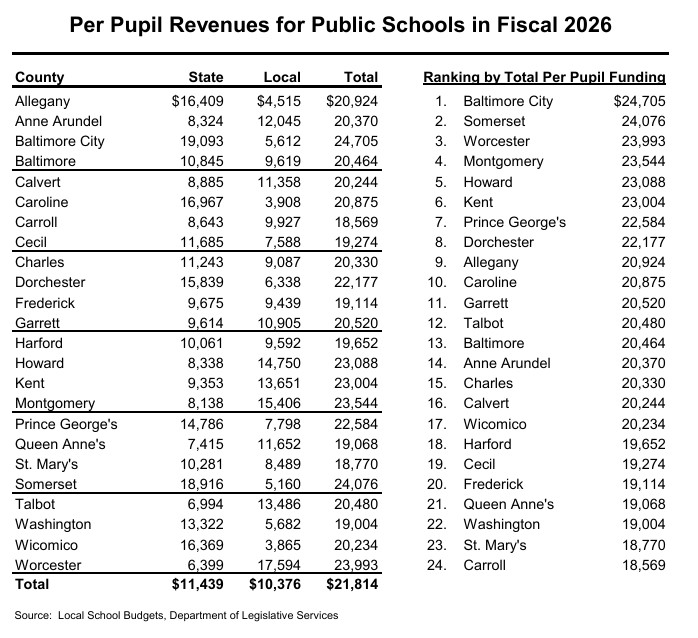 Per Pupil Revenues for Public Schools in Fiscal 2026

| County | State | Local | Total |
|---|---|---|---|
| Allegany | $16,409 | $4,515 | $20,924 |
| Anne Arundel | 8,324 | 12,045 | 20,370 |
| Baltimore City | 19,093 | 5,612 | 24,705 |
| Baltimore | 10,845 | 9,619 | 20,464 |
| Calvert | 8,885 | 11,358 | 20,244 |
| Caroline | 16,967 | 3,908 | 20,875 |
| Carroll | 8,643 | 9,927 | 18,569 |
| Cecil | 11,685 | 7,588 | 19,274 |
| Charles | 11,243 | 9,087 | 20,330 |
| Dorchester | 15,839 | 6,338 | 22,177 |
| Frederick | 9,675 | 9,439 | 19,114 |
| Garrett | 9,614 | 10,905 | 20,520 |
| Harford | 10,061 | 9,592 | 19,652 |
| Howard | 8,338 | 14,750 | 23,088 |
| Kent | 9,353 | 13,651 | 23,004 |
| Montgomery | 8,138 | 15,406 | 23,544 |
| Prince George's | 14,786 | 7,798 | 22,584 |
| Queen Anne's | 7,415 | 11,652 | 19,068 |
| St. Mary's | 10,281 | 8,489 | 18,770 |
| Somerset | 18,916 | 5,160 | 24,076 |
| Talbot | 6,994 | 13,486 | 20,480 |
| Washington | 13,322 | 5,682 | 19,004 |
| Wicomico | 16,369 | 3,865 | 20,234 |
| Worcester | 6,399 | 17,594 | 23,993 |
| Total | $11,439 | $10,376 | $21,814 |

Ranking by Total Per Pupil Funding
1. Baltimore City $24,705
2. Somerset 24,076
3. Worcester 23,993
4. Montgomery 23,544
5. Howard 23,088
6. Kent 23,004
7. Prince George's 22,584
8. Dorchester 22,177
9. Allegany 20,924
10. Caroline 20,875
11. Garrett 20,520
12. Talbot 20,480
13. Baltimore 20,464
14. Anne Arundel 20,370
15. Charles 20,330
16. Calvert 20,244
17. Wicomico 20,234
18. Harford 19,652
19. Cecil 19,274
20. Frederick 19,114
21. Queen Anne's 19,068
22. Washington 19,004
23. St. Mary's 18,770
24. Carroll 18,569

Source: Local School Budgets, Department of Legislative Services